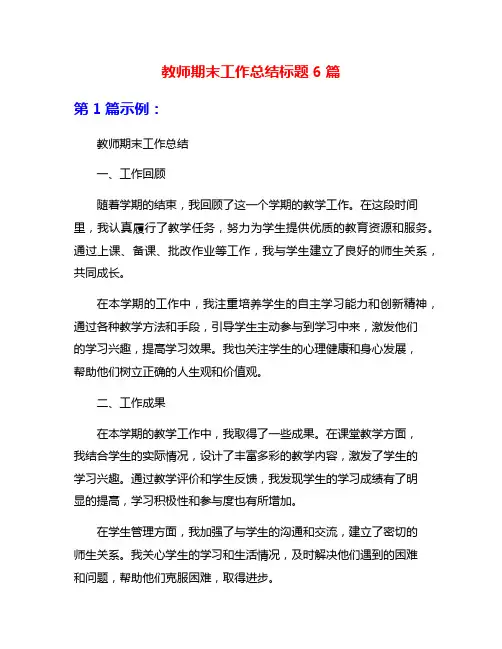 教师期末工作总结标题 6 篇

第 1 篇示例：

教师期末工作总结

一、工作回顾

随着学期的结束，我回顾了这一个学期的教学工作。在这段时间里，我认真履行了教学任务，努力为学生提供优质的教育资源和服务。通过上课、备课、批改作业等工作，我与学生建立了良好的师生关系，共同成长。

在本学期的工作中，我注重培养学生的自主学习能力和创新精神，通过各种教学方法和手段，引导学生主动参与到学习中来，激发他们的学习兴趣，提高学习效果。我也关注学生的心理健康和身心发展，帮助他们树立正确的人生观和价值观。

二、工作成果

在本学期的教学工作中，我取得了一些成果。在课堂教学方面，我结合学生的实际情况，设计了丰富多彩的教学内容，激发了学生的学习兴趣。通过教学评价和学生反馈，我发现学生的学习成绩有了明显的提高，学习积极性和参与度也有所增加。

在学生管理方面，我加强了与学生的沟通和交流，建立了密切的师生关系。我关心学生的学习和生活情况，及时解决他们遇到的困难和问题，帮助他们克服困难，取得进步。